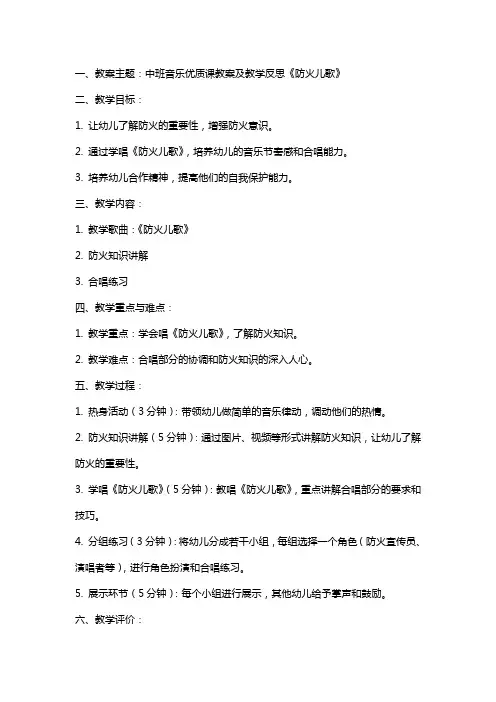 一、教案主题：中班音乐优质课教案及教学反思《防火儿歌》

二、教学目标：

1. 让幼儿了解防火的重要性，增强防火意识。

2. 通过学唱《防火儿歌》，培养幼儿的音乐节奏感和合唱能力。

3. 培养幼儿合作精神，提高他们的自我保护能力。

三、教学内容：

1. 教学歌曲：《防火儿歌》

2. 防火知识讲解

3. 合唱练习

四、教学重点与难点：

1. 教学重点：学会唱《防火儿歌》，了解防火知识。

2. 教学难点：合唱部分的协调和防火知识的深入人心。

五、教学过程：

1. 热身活动（3分钟）：带领幼儿做简单的音乐律动，调动他们的热情。

2. 防火知识讲解（5分钟）：通过图片、视频等形式讲解防火知识，让幼儿了解防火的重要性。

3. 学唱《防火儿歌》（5分钟）：教唱《防火儿歌》，重点讲解合唱部分的要求和技巧。

4. 分组练习（3分钟）：将幼儿分成若干小组，每组选择一个角色（防火宣传员、演唱者等），进行角色扮演和合唱练习。

5. 展示环节（5分钟）：每个小组进行展示，其他幼儿给予掌声和鼓励。

六、教学评价：